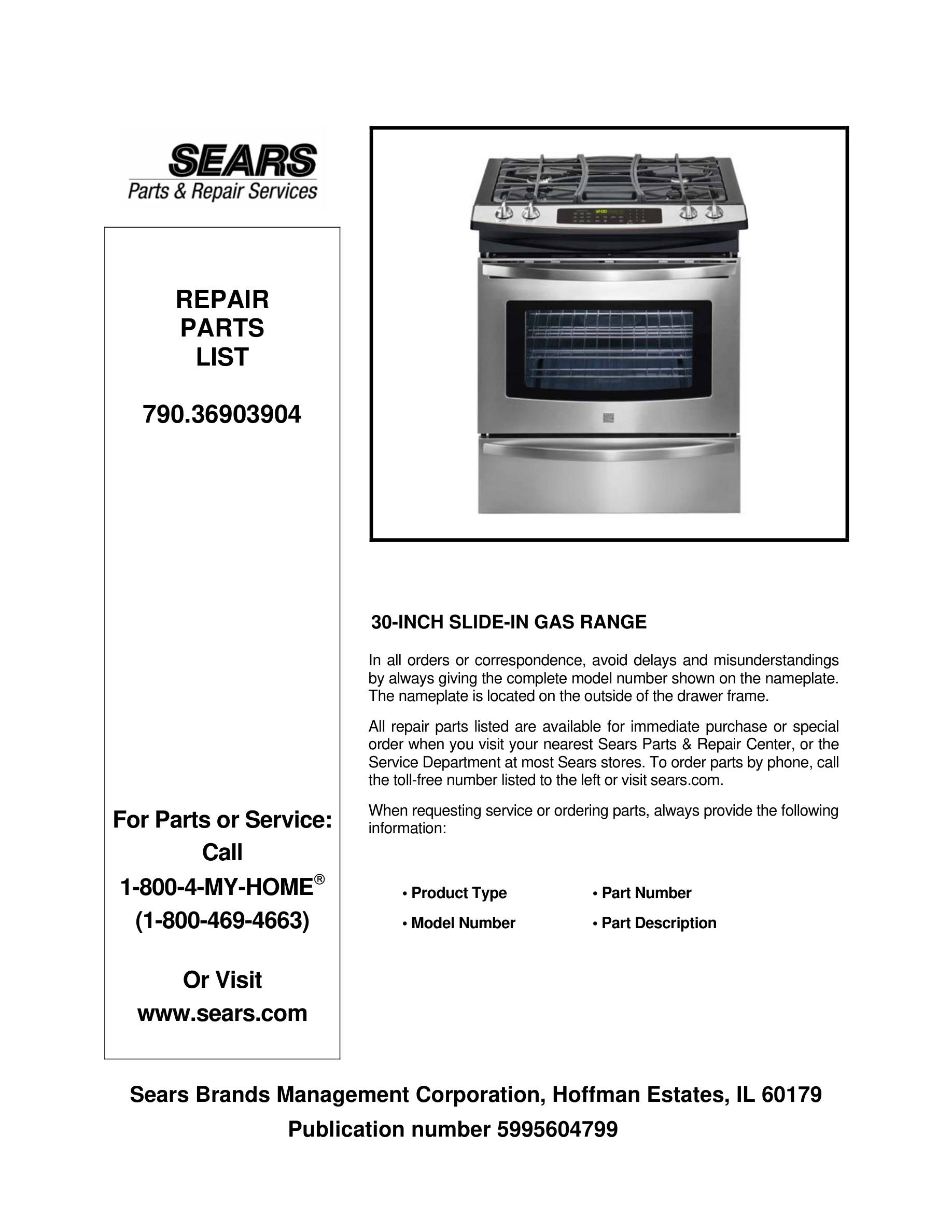 SEARS
Parts & Repair Services

REPAIR
PARTS
LIST

790.36903904

For Parts or Service:
Call
1-800-4-MY-HOME®
(1-800-469-4663)

Or Visit
www.sears.com

30-INCH SLIDE-IN GAS RANGE

In all orders or correspondence, avoid delays and misunderstandings by always giving the complete model number shown on the nameplate. The nameplate is located on the outside of the drawer frame.

All repair parts listed are available for immediate purchase or special order when you visit your nearest Sears Parts & Repair Center, or the Service Department at most Sears stores. To order parts by phone, call the toll-free number listed to the left or visit sears.com.

When requesting service or ordering parts, always provide the following information:

• Product Type
• Model Number

• Part Number
• Part Description

Sears Brands Management Corporation, Hoffman Estates, IL 60179
Publication number 5995604799